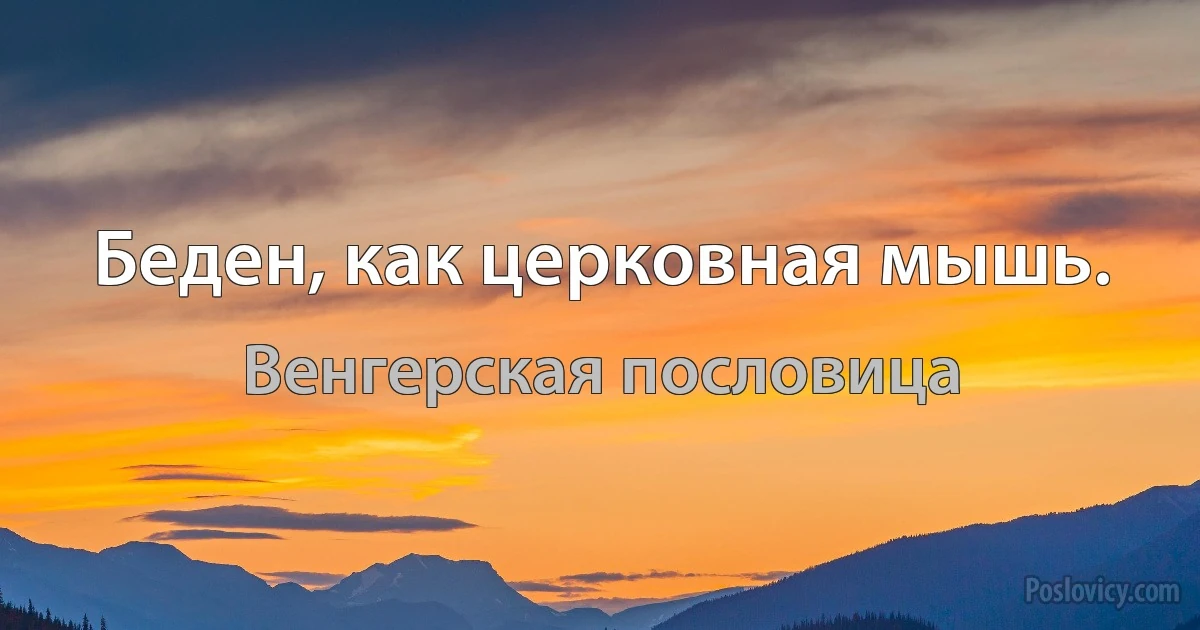 Беден, как церковная мышь.

Венгерская пословица

Poslovicy.com